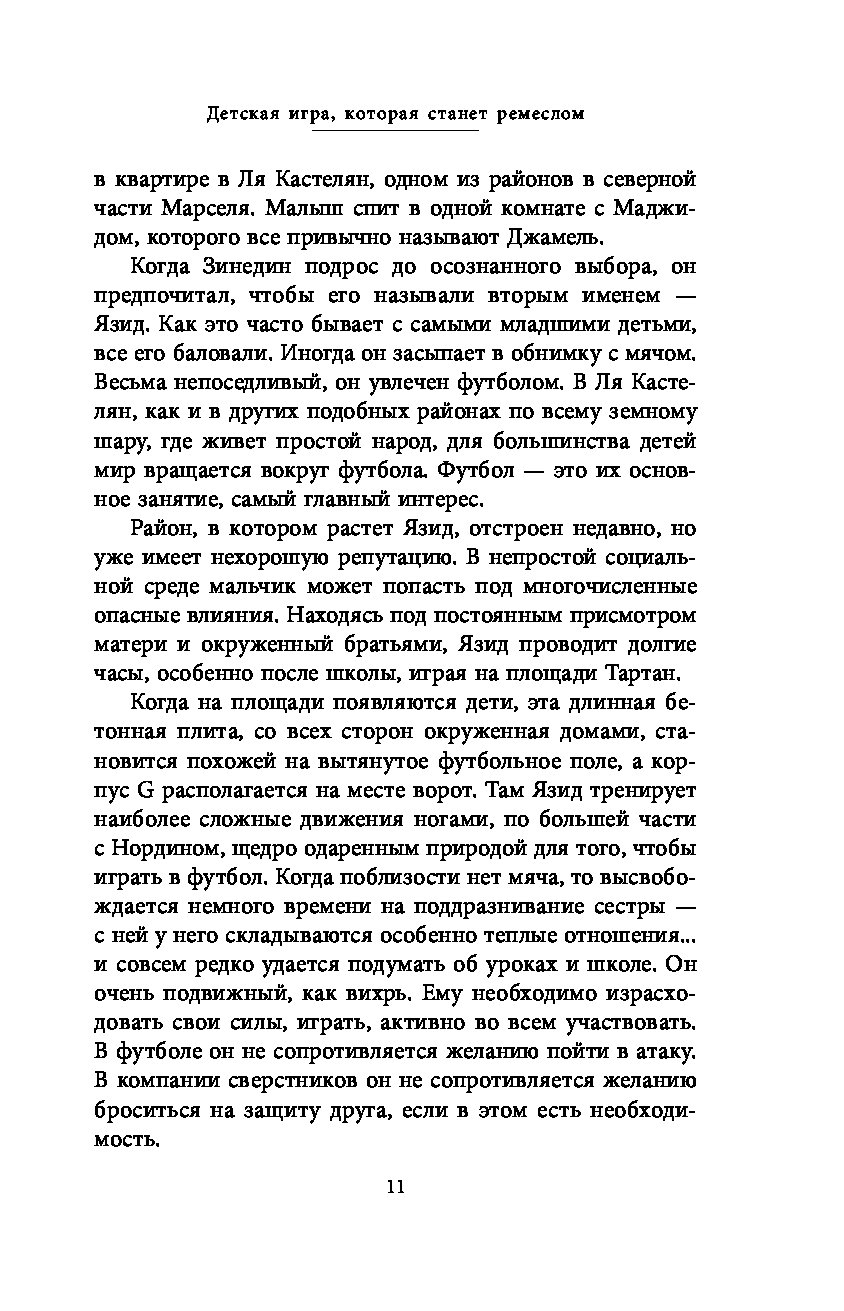 Детская игра, которая станет ремеслом

в квартире в Ля Кастелян, одном из районов в северной части Марселя. Малыш спит в одной комнате с Маджидом, которого все привычно называют Джамель.

Когда Зинедин подрос до осознанного выбора, он предпочитал, чтобы его называли вторым именем — Язид. Как это часто бывает с самыми младшими детьми, все его баловали. Иногда он засыпает в обнимку с мячом. Весьма непоседливый, он увлечен футболом. В Ля Кастелян, как и в других подобных районах по всему земному шару, где живет простой народ, для большинства детей мир вращается вокруг футбола. Футбол — это их основное занятие, самый главный интерес.

Район, в котором растет Язид, отстроен недавно, но уже имеет нехорошую репутацию. В непростой социальной среде мальчик может попасть под многочисленные опасные влияния. Находясь под постоянным присмотром матери и окруженный братьями, Язид проводит долгие часы, особенно после школы, играя на площади Тартан.

Когда на площади появляются дети, эта длинная бетонная плита, со всех сторон окруженная домами, становится похожей на вытянутое футбольное поле, а корпус G располагается на месте ворот. Там Язид тренирует наиболее сложные движения ногами, по большей части с Нордином, щедро одаренным природой для того, чтобы играть в футбол. Когда поблизости нет мяча, то высвобождается немного времени на поддразнивание сестры — с ней у него складываются особенно теплые отношения... и совсем редко удается подумать об уроках и школе. Он очень подвижный, как вихрь. Ему необходимо израсходовать свои силы, играть, активно во всем участвовать. В футболе он не сопротивляется желанию пойти в атаку. В компании сверстников он не сопротивляется желанию броситься на защиту друга, если в этом есть необходимость.

11